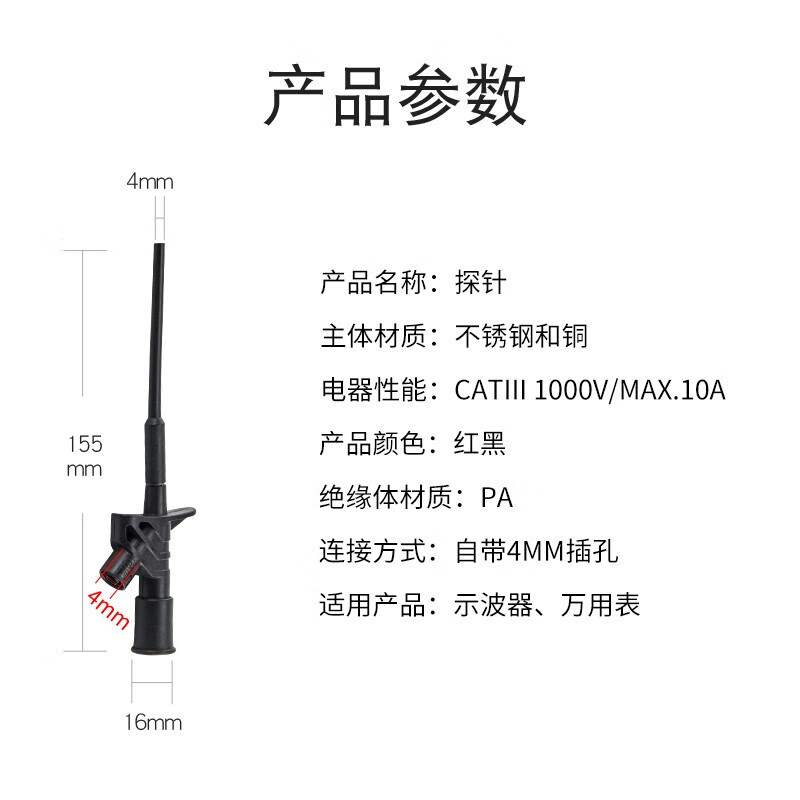 产品参数

4mm

155 mm

4mm

16mm

产品名称：探针

主体材质：不锈钢和铜

电器性能：CATIII 1000V/MAX.10A

产品颜色：红黑

绝缘体材质：PA

连接方式：自带4MM插孔

适用产品：示波器、万用表